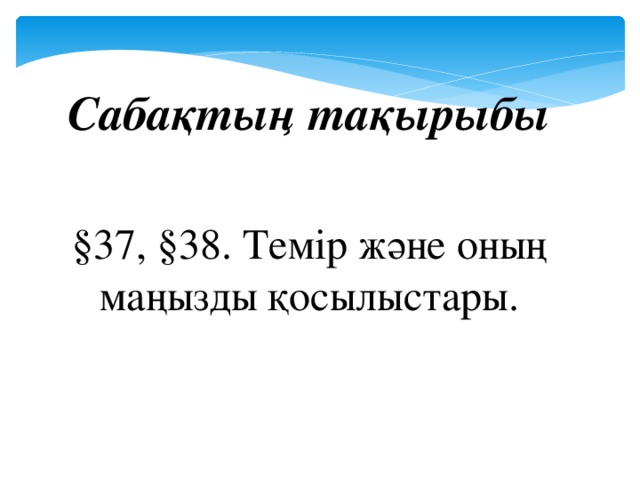 Сабақтың тақырыбы

§37, §38. Темір және оның маңызды қосылыстары.